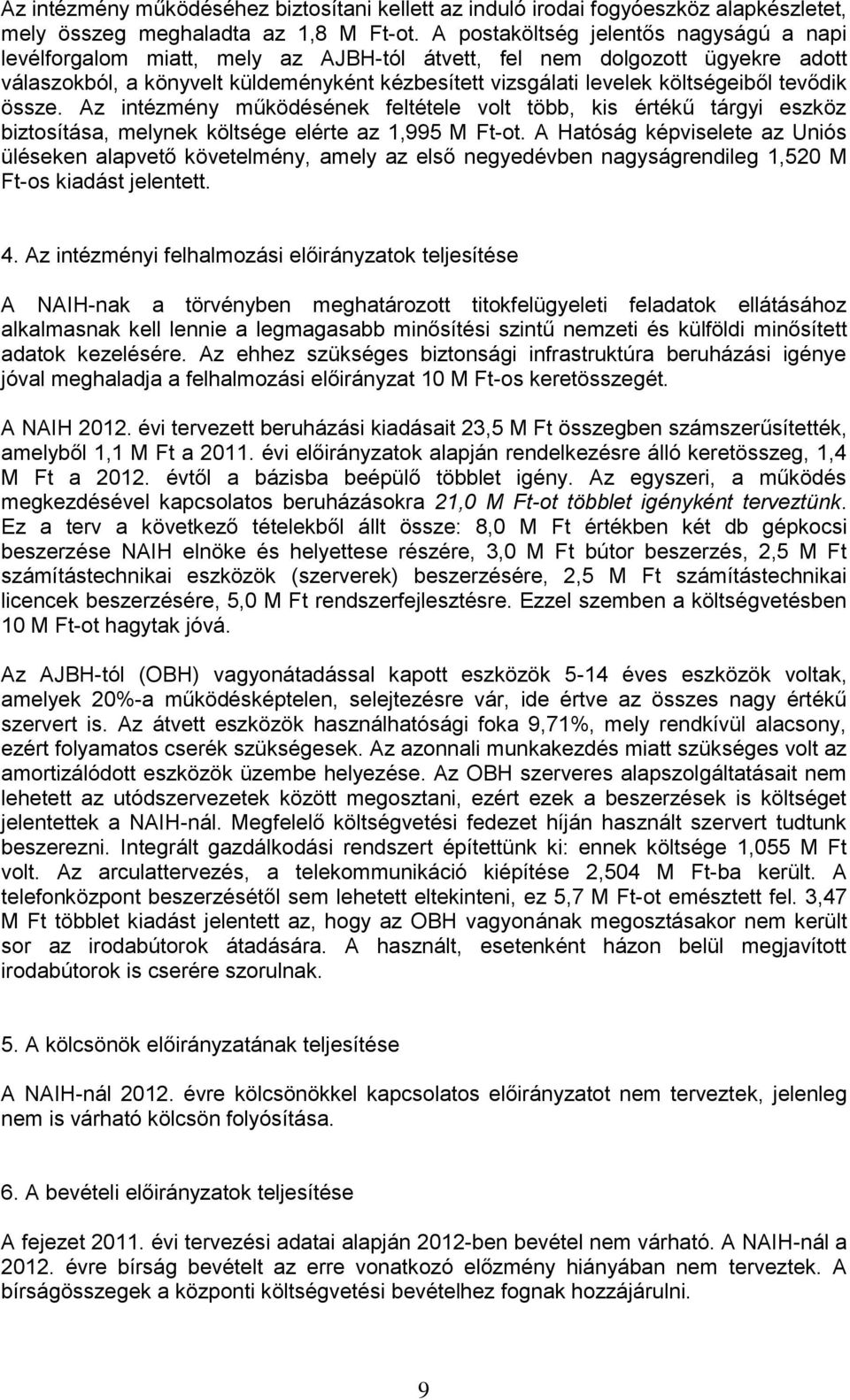 Az intézmény működéséhez biztosítani kellett az induló irodai fogyóeszköz alapkészletet, mely összeg meghaladta az 1,8 M Ft-ot. A postaköltség jelentős nagyságú a napi levélforgalom miatt, mely az AJBH-tól átvett, fel nem dolgozott ügyekre adott válaszokból, a könyvelt küldeményként kézbesített vizsgálati levelek költségeiből tevődik össze. Az intézmény működésének feltétele volt több, kis értékű tárgyi eszköz biztosítása, melynek költsége elérte az 1,995 M Ft-ot. A Hatóság képviselete az Uniós üléseken alapvető követelmény, amely az első negyedévben nagyságrendileg 1,520 M Ft-os kiadást jelentett.

4. Az intézményi felhalmozási előirányzatok teljesítése

A NAIH-nak a törvényben meghatározott titokfelügyeleti feladatok ellátásához alkalmasnak kell lennie a legmagasabb minősítési szintű nemzeti és külföldi minősített adatok kezelésére. Az ehhez szükséges biztonsági infrastruktúra beruházási igénye jóval meghaladja a felhalmozási előirányzat 10 M Ft-os keretösszegét.

A NAIH 2012. évi tervezett beruházási kiadásait 23,5 M Ft összegben számszerűsítették, amelyből 1,1 M Ft a 2011. évi előirányzatok alapján rendelkezésre álló keretösszeg, 1,4 M Ft a 2012. évtől a bázisba beépülő többlet igény. Az egyszeri, a működés megkezdésével kapcsolatos beruházásokra 21,0 M Ft-ot többlet igényként terveztünk. Ez a terv a következő tételekből állt össze: 8,0 M Ft értékben két db gépkocsi beszerzése NAIH elnöke és helyettese részére, 3,0 M Ft bútor beszerzés, 2,5 M Ft számítástechnikai eszközök (szerverek) beszerzésére, 2,5 M Ft számítástechnikai licencek beszerzésére, 5,0 M Ft rendszerfejlesztésre. Ezzel szemben a költségvetésben 10 M Ft-ot hagytak jóvá.

Az AJBH-tól (OBH) vagyonátadással kapott eszközök 5-14 éves eszközök voltak, amelyek 20%-a működésképtelen, selejtezésre vár, ide értve az összes nagy értékű szervert is. Az átvett eszközök használhatósági foka 9,71%, mely rendkívül alacsony, ezért folyamatos cserék szükségesek. Az azonnali munkakezdés miatt szükséges volt az amortizálódott eszközök üzembe helyezése. Az OBH szerveres alapszolgáltatásait nem lehetett az utódszervezetek között megosztani, ezért ezek a beszerzések is költséget jelentettek a NAIH-nál. Megfelelő költségvetési fedezet híján használt szervert tudtunk beszerezni. Integrált gazdálkodási rendszert építettünk ki: ennek költsége 1,055 M Ft volt. Az arculattervezés, a telekommunikáció kiépítése 2,504 M Ft-ba került. A telefonközpont beszerzésétől sem lehetett eltekinteni, ez 5,7 M Ft-ot emésztett fel. 3,47 M Ft többlet kiadást jelentett az, hogy az OBH vagyonának megosztásakor nem került sor az irodabútorok átadására. A használt, esetenként házon belül megjavított irodabútorok is cserére szorulnak.

5. A kölcsönök előirányzatának teljesítése

A NAIH-nál 2012. évre kölcsönökkel kapcsolatos előirányzatot nem terveztek, jelenleg nem is várható kölcsön folyósítása.

6. A bevételi előirányzatok teljesítése

A fejezet 2011. évi tervezési adatai alapján 2012-ben bevétel nem várható. A NAIH-nál a 2012. évre bírság bevételt az erre vonatkozó előzmény hiányában nem terveztek. A bírságösszegek a központi költségvetési bevételhez fognak hozzájárulni.

9